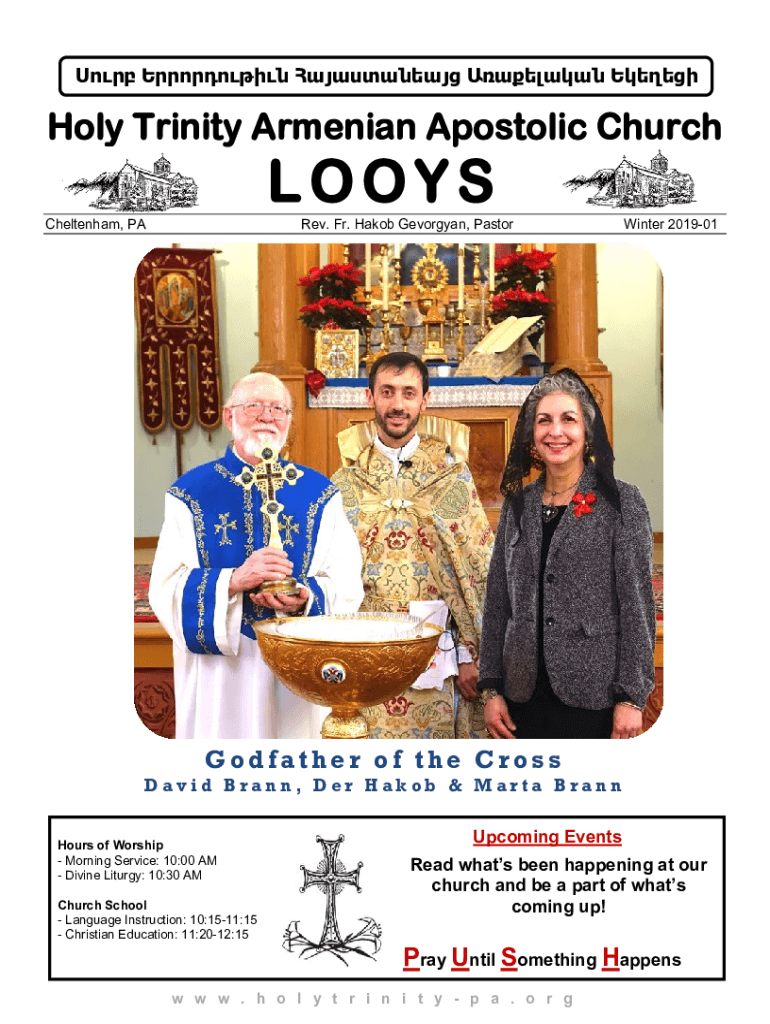 Սուրբ Երրորդութիւն Հայաստանեայց Առաքելական Եկեղեցի

Holy Trinity Armenian Apostolic Church

LOOYS

Cheltenham, PA

Rev. Fr. Hakob Gevorgyan, Pastor

Winter 2019-01

Godfather of the Cross

David Brann, Der Hakob & Marta Brann

Hours of Worship
- Morning Service: 10:00 AM
- Divine Liturgy: 10:30 AM

Church School
- Language Instruction: 10:15-11:15
- Christian Education: 11:20-12:15

Upcoming Events

Read what's been happening at our church and be a part of what's coming up!

Pray Until Something Happens

www.holytrinity-pa.org